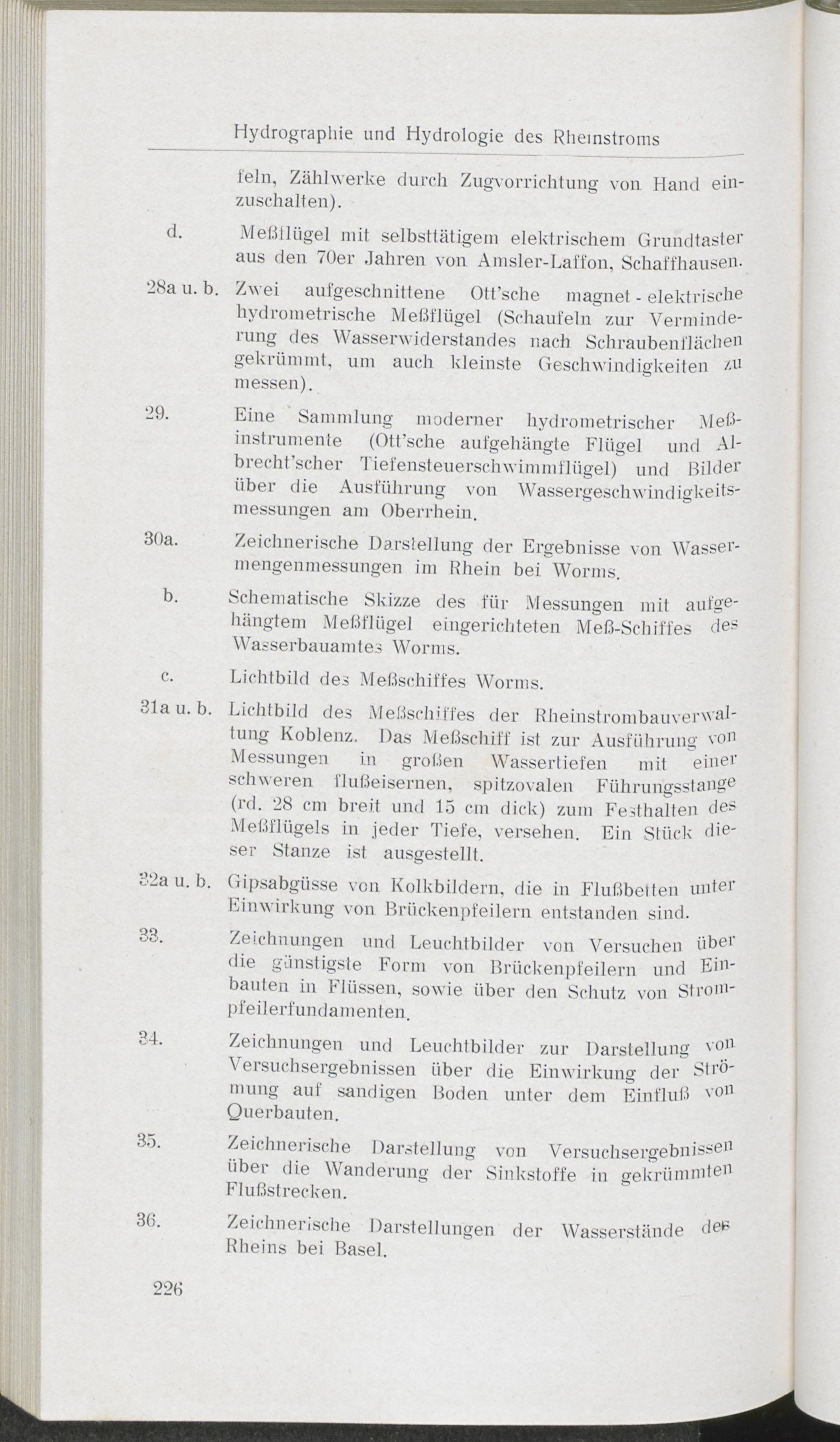 Hydrographie und Hydrologie des Rheinstroms

feln, Zählwerke durch Zugvorrichtung von Hand einzuschalten).

d. Meßflügel mit selbsttätigem elektrischem Grundtaster aus den 70er Jahren von Amsler-Laffon, Schaffhausen.

28a u. b. Zwei aufgeschnittene Ott'sche magnet - elektrische hydrometrische Meßflügel (Schaufeln zur Verminderung des Wasserwiderstandes nach Schraubenflächen gekrümmt, um auch kleinste Geschwindigkeiten zu messen).

29. Eine Sammlung moderner hydrometrischer Meßinstrumente (Ott'sche aufgehängte Flügel und Albrecht'scher Tiefensteuerschwimmflügel) und Bilder über die Ausführung von Wassergeschwindigkeitsmessungen am Oberrhein.

30a. Zeichnerische Darstellung der Ergebnisse von Wassermengenmessungen im Rhein bei Worms.

b. Schematische Skizze des für Messungen mit aufgehängtem Meßflügel eingerichteten Meß-Schiffes des Wasserbauamtes Worms.

c. Lichtbild des Meßschiffes Worms.

31a u. b. Lichtbild des Meßschiffes der Rheinstrombauverwaltung Koblenz. Das Meßschiff ist zur Ausführung von Messungen in großen Wassertiefen mit einer schweren flußeisernen, spitzovalen Führungsstange (rd. 28 cm breit und 15 cm dick) zum Festhalten des Meßflügels in jeder Tiefe, versehen. Ein Stück dieser Stanze ist ausgestellt.

32a u. b. Gipsabgüsse von Kolkbildern, die in Flußbetten unter Einwirkung von Brückenpfeilern entstanden sind.

33. Zeichnungen und Leuchtbilder von Versuchen über die günstigste Form von Brückenpfeilern und Einbauten in Flüssen, sowie über den Schutz von Strompfeilerfundamenten.

34. Zeichnungen und Leuchtbilder zur Darstellung von Versuchsergebnissen über die Einwirkung der Strömung auf sandigen Boden unter dem Einfluß von Querbauten.

35. Zeichnerische Darstellung von Versuchsergebnissen über die Wanderung der Sinkstoffe in gekrümmten Flußstrecken.

36. Zeichnerische Darstellungen der Wasserstände des Rheins bei Basel.

226